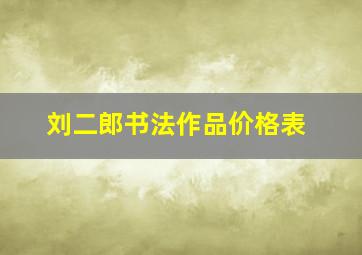 刘二郎书法作品价格表